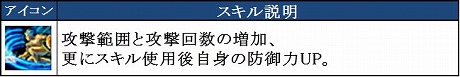 | アイコン | スキル説明 |
|---|---|
| | 攻撃範囲と攻撃回数の増加、更にスキル使用後自身の防御力UP。 |